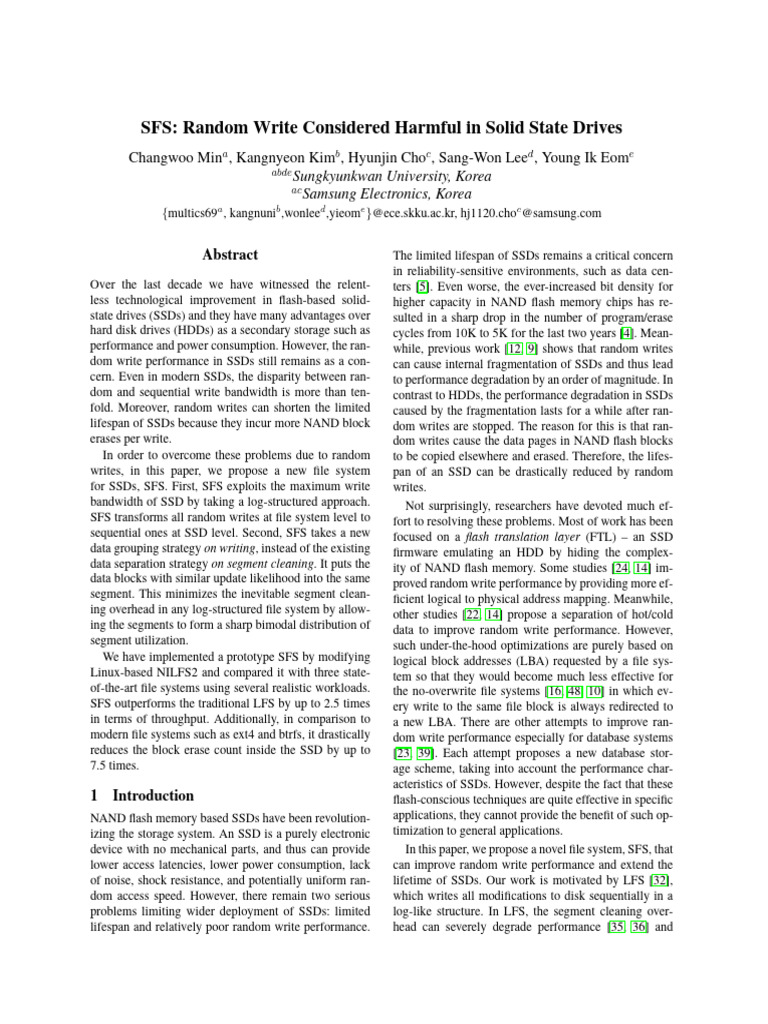 SFS: Random Write Considered Harmful in Solid State Drives

Changwoo Min$^{a}$, Kangnyeon Kim$^{b}$, Hyunjin Cho$^{c}$, Sang-Won Lee$^{d}$, Young Ik Eom$^{e}$
$^{abde}$Sungkyunkwan University, Korea
$^{ac}$Samsung Electronics, Korea
{multics69$^{a}$, kangnuni$^{b}$,wonlee$^{d}$,yieom$^{e}$}@ece.skku.ac.kr, hj1120.cho$^{c}$@samsung.com

Abstract

Over the last decade we have witnessed the relentless technological improvement in flash-based solid-state drives (SSDs) and they have many advantages over hard disk drives (HDDs) as a secondary storage such as performance and power consumption. However, the random write performance in SSDs still remains as a concern. Even in modern SSDs, the disparity between random and sequential write bandwidth is more than tenfold. Moreover, random writes can shorten the limited lifespan of SSDs because they incur more NAND block erases per write.

In order to overcome these problems due to random writes, in this paper, we propose a new file system for SSDs, SFS. First, SFS exploits the maximum write bandwidth of SSD by taking a log-structured approach. SFS transforms all random writes at file system level to sequential ones at SSD level. Second, SFS takes a new data grouping strategy on writing, instead of the existing data separation strategy on segment cleaning. It puts the data blocks with similar update likelihood into the same segment. This minimizes the inevitable segment cleaning overhead in any log-structured file system by allowing the segments to form a sharp bimodal distribution of segment utilization.

We have implemented a prototype SFS by modifying Linux-based NILFS2 and compared it with three state-of-the-art file systems using several realistic workloads. SFS outperforms the traditional LFS by up to 2.5 times in terms of throughput. Additionally, in comparison to modern file systems such as ext4 and btrfs, it drastically reduces the block erase count inside the SSD by up to 7.5 times.

1 Introduction

NAND flash memory based SSDs have been revolutionizing the storage system. An SSD is a purely electronic device with no mechanical parts, and thus can provide lower access latencies, lower power consumption, lack of noise, shock resistance, and potentially uniform random access speed. However, there remain two serious problems limiting wider deployment of SSDs: limited lifespan and relatively poor random write performance.

The limited lifespan of SSDs remains a critical concern in reliability-sensitive environments, such as data centers [5]. Even worse, the ever-increased bit density for higher capacity in NAND flash memory chips has resulted in a sharp drop in the number of program/erase cycles from 10K to 5K for the last two years [4]. Meanwhile, previous work [12, 9] shows that random writes can cause internal fragmentation of SSDs and thus lead to performance degradation by an order of magnitude. In contrast to HDDs, the performance degradation in SSDs caused by the fragmentation lasts for a while after random writes are stopped. The reason for this is that random writes cause the data pages in NAND flash blocks to be copied elsewhere and erased. Therefore, the lifespan of an SSD can be drastically reduced by random writes.

Not surprisingly, researchers have devoted much effort to resolving these problems. Most of work has been focused on a flash translation layer (FTL) – an SSD firmware emulating an HDD by hiding the complexity of NAND flash memory. Some studies [24, 14] improved random write performance by providing more efficient logical to physical address mapping. Meanwhile, other studies [22, 14] propose a separation of hot/cold data to improve random write performance. However, such under-the-hood optimizations are purely based on logical block addresses (LBA) requested by a file system so that they would become much less effective for the no-overwrite file systems [16, 48, 10] in which every write to the same file block is always redirected to a new LBA. There are other attempts to improve random write performance especially for database systems [23, 39]. Each attempt proposes a new database storage scheme, taking into account the performance characteristics of SSDs. However, despite the fact that these flash-conscious techniques are quite effective in specific applications, they cannot provide the benefit of such optimization to general applications.

In this paper, we propose a novel file system, SFS, that can improve random write performance and extend the lifetime of SSDs. Our work is motivated by LFS [32], which writes all modifications to disk sequentially in a log-like structure. In LFS, the segment cleaning overhead can severely degrade performance [35, 36] and